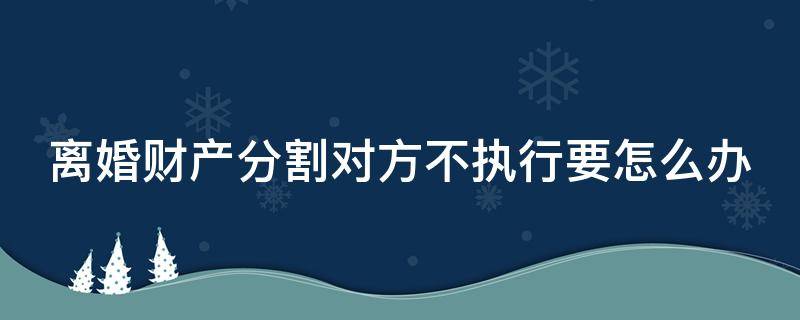 离婚财产分割对方不执行要怎么办